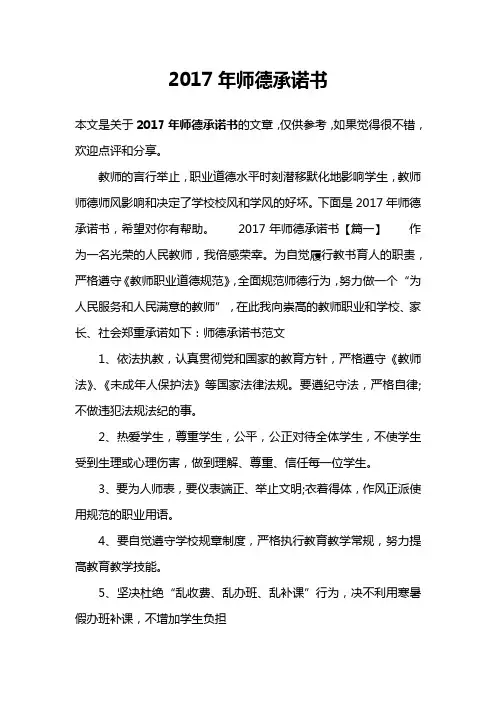 2017 年师德承诺书

本文是关于 2017 年师德承诺书的文章，仅供参考，如果觉得很不错，欢迎点评和分享。

教师的言行举止，职业道德水平时刻潜移默化地影响学生，教师师德师风影响和决定了学校校风和学风的好坏。下面是 2017 年师德承诺书，希望对你有帮助。 2017 年师德承诺书【篇一】 作为一名光荣的人民教师，我倍感荣幸。为自觉履行教书育人的职责，严格遵守《教师职业道德规范》，全面规范师德行为，努力做一个“为人民服务和人民满意的教师”，在此我向崇高的教师职业和学校、家长、社会郑重承诺如下：师德承诺书范文

1、依法执教，认真贯彻党和国家的教育方针，严格遵守《教师法》、《未成年人保护法》等国家法律法规。要遵纪守法，严格自律;不做违犯法规法纪的事。

2、热爱学生，尊重学生，公平，公正对待全体学生，不使学生受到生理或心理伤害，做到理解、尊重、信任每一位学生。

3、要为人师表，要仪表端正、举止文明;衣着得体，作风正派使用规范的职业用语。

4、要自觉遵守学校规章制度，严格执行教育教学常规，努力提高教育教学技能。

5、坚决杜绝“乱收费、乱办班、乱补课”行为，决不利用寒暑假办班补课，不增加学生负担